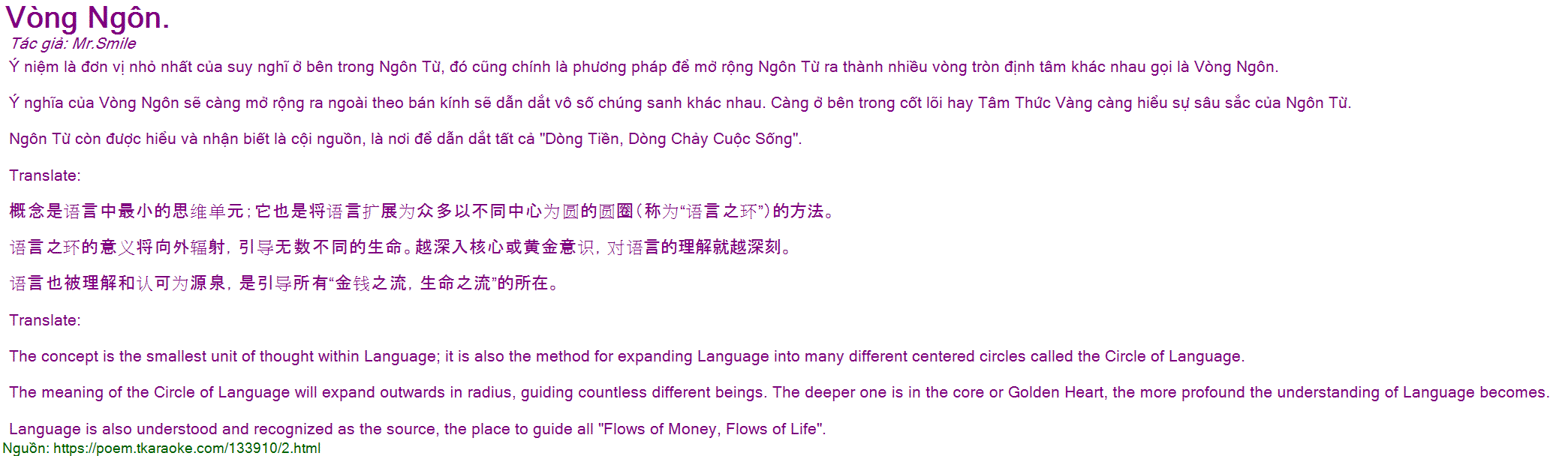 Vòng Ngôn.

Tác giả: Mr.Smile

Ý niệm là đơn vị nhỏ nhất của suy nghĩ ở bên trong Ngôn Từ, đó cũng chính là phương pháp để mở rộng Ngôn Từ ra thành nhiều vòng tròn định tâm khác nhau gọi là Vòng Ngôn.

Ý nghĩa của Vòng Ngôn sẽ càng mở rộng ra ngoài theo bán kính sẽ dẫn dắt vô số chúng sanh khác nhau. Càng ở bên trong cốt lõi hay Tâm Thức Vàng càng hiểu sự sâu sắc của Ngôn Từ.

Ngôn Từ còn được hiểu và nhận biết là cội nguồn, là nơi để dẫn dắt tất cả "Dòng Tiền, Dòng Chảy Cuộc Sống".

Translate:

概念是语言中最小的思维单元;它也是将语言扩展为众多以不同中心为圆的圆圈(称为“语言之环”)的方法。

语言之环的意义将向外辐射,引导无数不同的生命。越深入核心或黄金意识,对语言的理解就越深刻。

语言也被理解和认可为源泉,是引导所有“金钱之流,生命之流”的所在。

Translate:

The concept is the smallest unit of thought within Language; it is also the method for expanding Language into many different centered circles called the Circle of Language.

The meaning of the Circle of Language will expand outwards in radius, guiding countless different beings. The deeper one is in the core or Golden Heart, the more profound the understanding of Language becomes.

Language is also understood and recognized as the source, the place to guide all "Flows of Money, Flows of Life".

Nguồn: https://poem.tkaraoke.com/133910/2.html